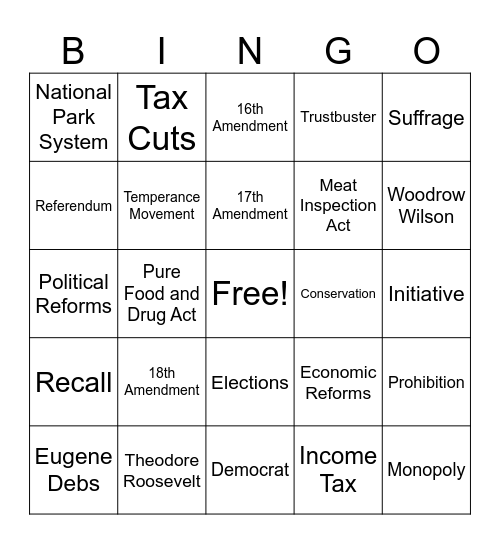 | B | I | N | G | O |
|---|---|---|---|---|
| National Park System | Tax Cuts | 16th Amendment | Trustbuster | Suffrage |
| Referendum | Temperance Movement | 17th Amendment | Meat Inspection Act | Woodrow Wilson |
| Political Reforms | Pure Food and Drug Act | Free! | Conservation | Initiative |
| Recall | 18th Amendment | Elections | Economic Reforms | Prohibition |
| Eugene Debs | Theodore Roosevelt | Democrat | Income Tax | Monopoly |